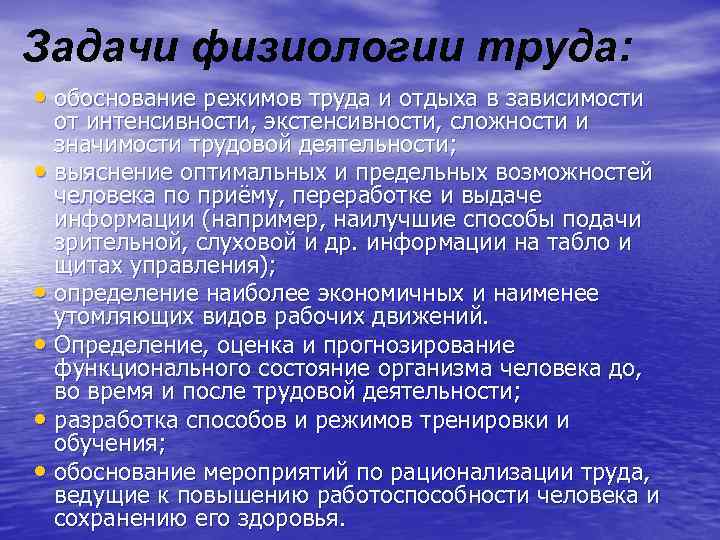 Задачи физиологии труда:

• обоснование режимов труда и отдыха в зависимости от интенсивности, экстенсивности, сложности и значимости трудовой деятельности;

• выяснение оптимальных и предельных возможностей человека по приёму, переработке и выдаче информации (например, наилучшие способы подачи зрительной, слуховой и др. информации на табло и щитах управления);

• определение наиболее экономичных и наименее утомляющих видов рабочих движений.

• Определение, оценка и прогнозирование функционального состояние организма человека до, во время и после трудовой деятельности;

• разработка способов и режимов тренировки и обучения;

• обоснование мероприятий по рационализации труда, ведущие к повышению работоспособности человека и сохранению его здоровья.